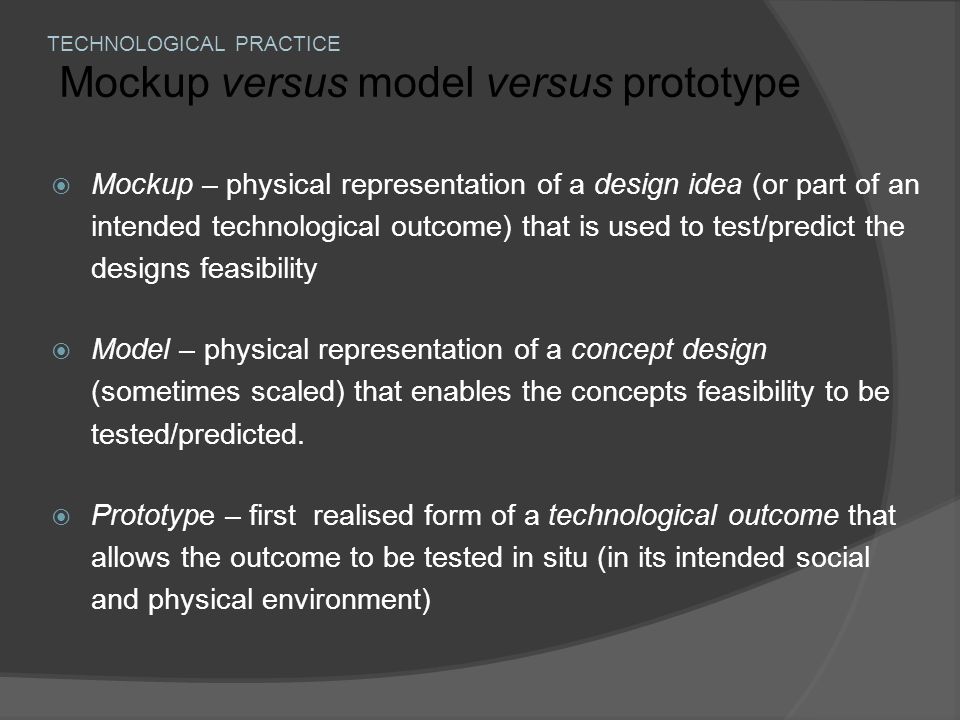 TECHNOLOGICAL PRACTICE

Mockup versus model versus prototype

Mockup – physical representation of a design idea (or part of an intended technological outcome) that is used to test/predict the designs feasibility

Model – physical representation of a concept design (sometimes scaled) that enables the concepts feasibility to be tested/predicted.

Prototype – first realised form of a technological outcome that allows the outcome to be tested in situ (in its intended social and physical environment)